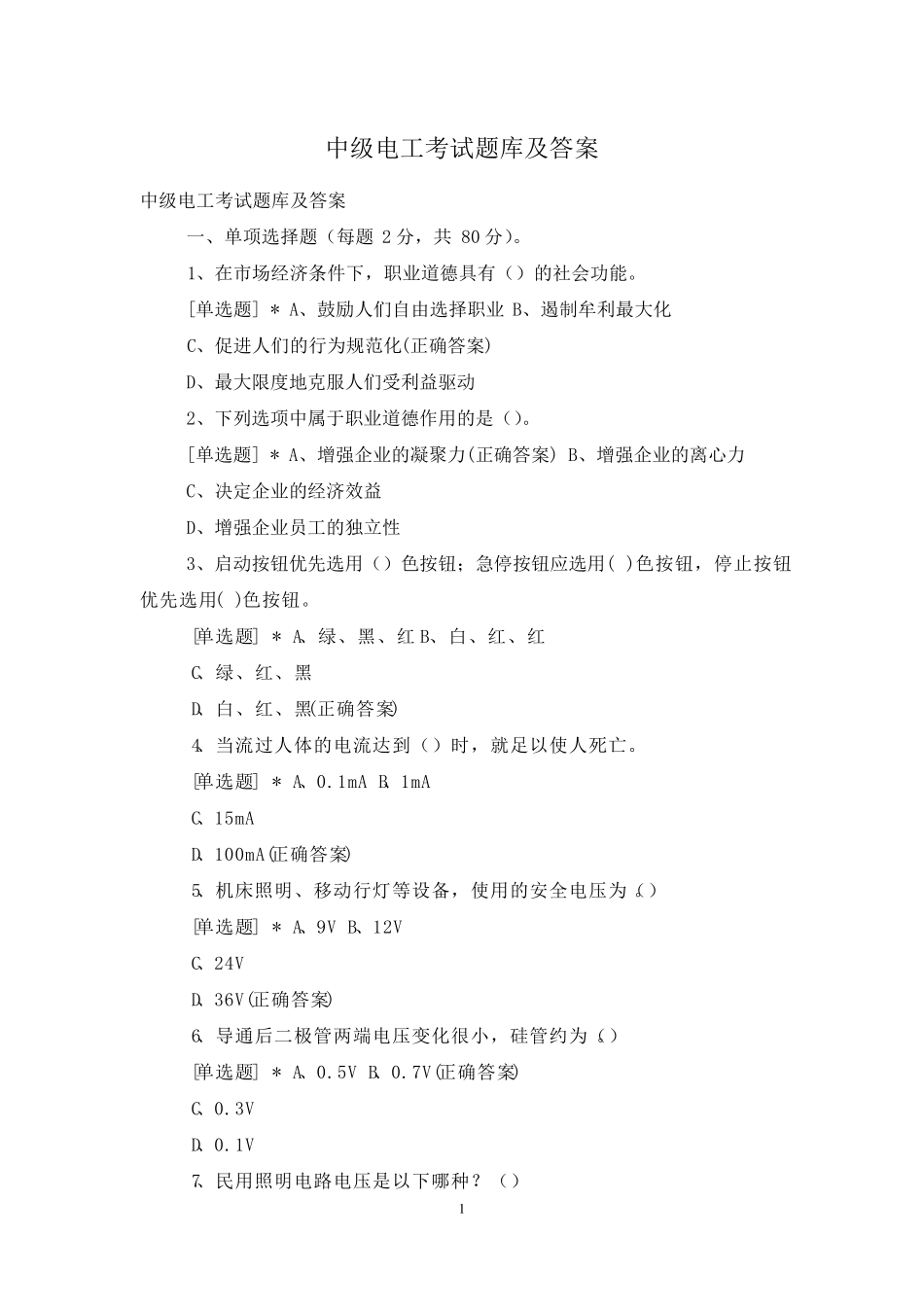 中级电工考试题库及答案

中级电工考试题库及答案

一、单项选择题（每题 2 分，共 80 分）。

1、在市场经济条件下，职业道德具有（）的社会功能。

[单选题] * A、鼓励人们自由选择职业 B、遏制牟利最大化

C、促进人们的行为规范化(正确答案)

D、最大限度地克服人们受利益驱动

2、下列选项中属于职业道德作用的是（）。

[单选题] * A、增强企业的凝聚力(正确答案) B、增强企业的离心力

C、决定企业的经济效益

D、增强企业员工的独立性

3、启动按钮优先选用（）色按钮；急停按钮应选用( )色按钮，停止按钮优先选用( )色按钮。

[单选题] * A、绿、黑、红 B、白、红、红

C、绿、红、黑

D、白、红、黑(正确答案)

4、当流过人体的电流达到（）时，就足以使人死亡。

[单选题] * A、0.1mA B、1mA

C、15mA

D、100mA(正确答案)

5、机床照明、移动行灯等设备，使用的安全电压为（）

[单选题] * A、9V B、12V

C、24V

D、36V(正确答案)

6、导通后二极管两端电压变化很小，硅管约为（）

[单选题] * A、0.5V B、0.7V(正确答案)

C、0.3V

D、0.1V

7、民用照明电路电压是以下哪种？（）

1